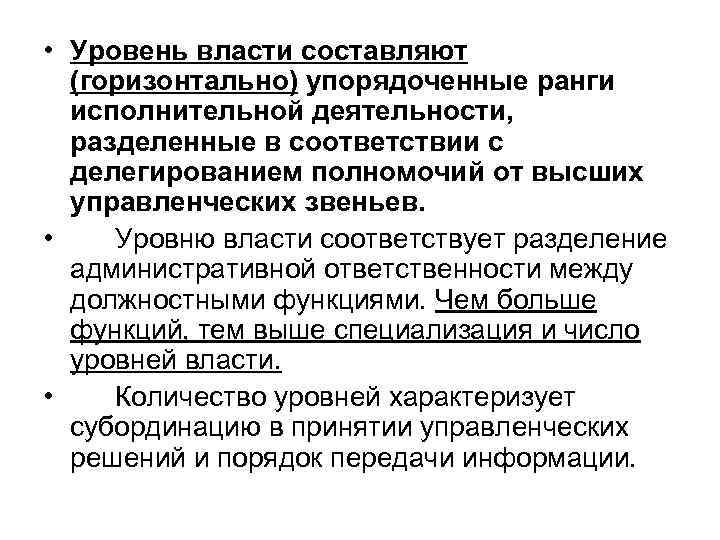 • Уровень власти составляют (горизонтально) упорядоченные ранги исполнительной деятельности, разделенные в соответствии с делегированием полномочий от высших управленческих звеньев.

• Уровню власти соответствует разделение административной ответственности между должностными функциями. Чем больше функций, тем выше специализация и число уровней власти.

• Количество уровней характеризует субординацию в принятии управленческих решений и порядок передачи информации.